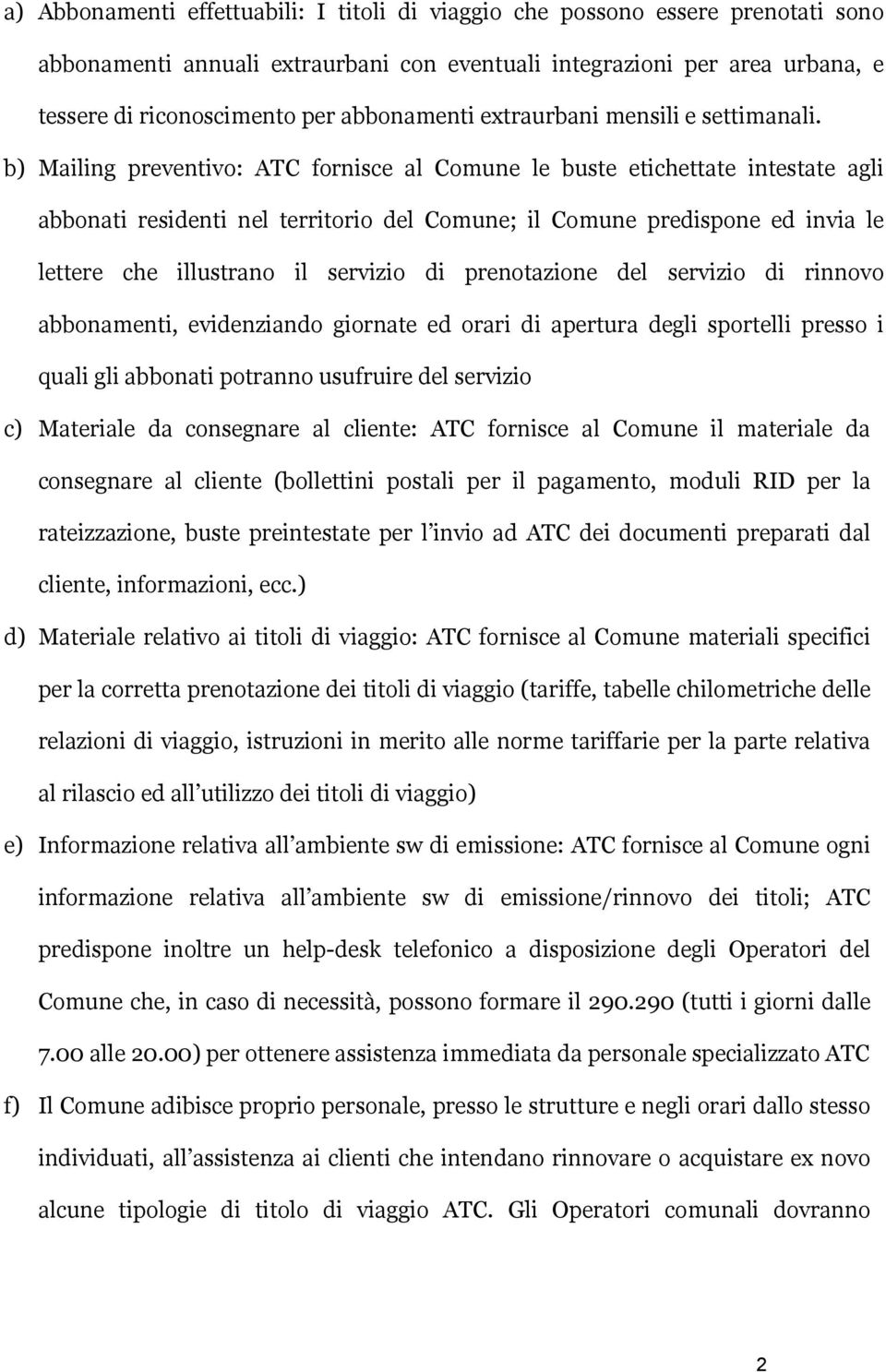 a) Abbonamenti effettuabili: I titoli di viaggio che possono essere prenotati sono abbonamenti annuali extraurbani con eventuali integrazioni per area urbana, e tessere di riconoscimento per abbonamenti extraurbani mensili e settimanali.

b) Mailing preventivo: ATC fornisce al Comune le buste etichettate intestate agli abbonati residenti nel territorio del Comune; il Comune predispone ed invia le lettere che illustrano il servizio di prenotazione del servizio di rinnovo abbonamenti, evidenziando giornate ed orari di apertura degli sportelli presso i quali gli abbonati potranno usufruire del servizio

c) Materiale da consegnare al cliente: ATC fornisce al Comune il materiale da consegnare al cliente (bollettini postali per il pagamento, moduli RID per la rateizzazione, buste preintestate per l'invio ad ATC dei documenti preparati dal cliente, informazioni, ecc.)

d) Materiale relativo ai titoli di viaggio: ATC fornisce al Comune materiali specifici per la corretta prenotazione dei titoli di viaggio (tariffe, tabelle chilometriche delle relazioni di viaggio, istruzioni in merito alle norme tariffarie per la parte relativa al rilascio ed all'utilizzo dei titoli di viaggio)

e) Informazione relativa all'ambiente sw di emissione: ATC fornisce al Comune ogni informazione relativa all'ambiente sw di emissione/rinnovo dei titoli; ATC predispone inoltre un help-desk telefonico a disposizione degli Operatori del Comune che, in caso di necessità, possono formare il 290.290 (tutti i giorni dalle 7.00 alle 20.00) per ottenere assistenza immediata da personale specializzato ATC

f) Il Comune adibisce proprio personale, presso le strutture e negli orari dallo stesso individuati, all'assistenza ai clienti che intendano rinnovare o acquistare ex novo alcune tipologie di titolo di viaggio ATC. Gli Operatori comunali dovranno

2